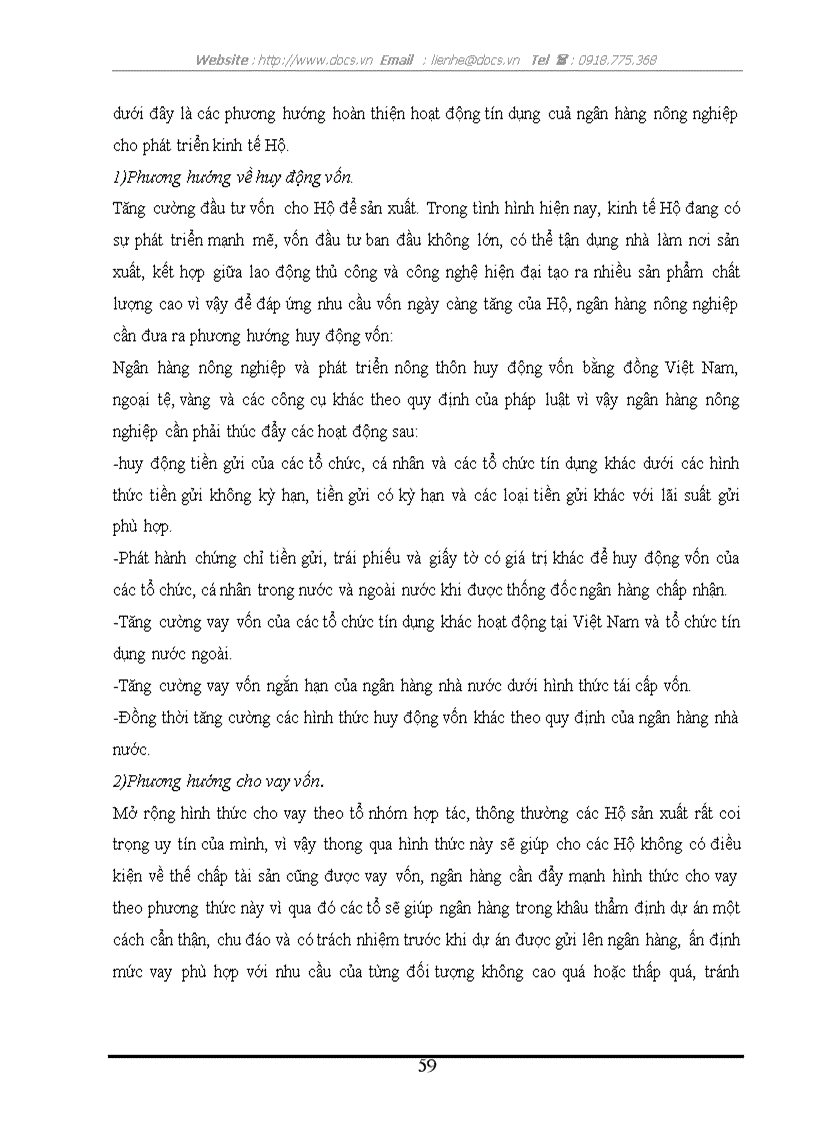 Website : http://www.docs.vn Email : lienhe@docs.vn Tel ☎ : 0918.775.368

dưới đây là các phương hướng hoàn thiện hoạt động tín dụng cuả ngân hàng nông nghiệp cho phát triển kinh tế Hộ.

1)Phương hướng về huy động vốn.

Tăng cường đầu tư vốn cho Hộ để sản xuất. Trong tình hình hiện nay, kinh tế Hộ đang có sự phát triển mạnh mẽ, vốn đầu tư ban đầu không lớn, có thể tận dụng nhà làm nơi sản xuất, kết hợp giữa lao động thủ công và công nghệ hiện đại tạo ra nhiều sản phẩm chất lượng cao vì vậy để đáp ứng nhu cầu vốn ngày càng tăng của Hộ, ngân hàng nông nghiệp cần đưa ra phương hướng huy động vốn:

Ngân hàng nông nghiệp và phát triển nông thôn huy động vốn bằng đồng Việt Nam, ngoại tệ, vàng và các công cụ khác theo quy định của pháp luật vì vậy ngân hàng nông nghiệp cần phải thúc đẩy các hoạt động sau:

-huy động tiền gửi của các tổ chức, cá nhân và các tổ chức tín dụng khác dưới các hình thức tiền gửi không kỳ hạn, tiền gửi có kỳ hạn và các loại tiền gửi khác với lãi suất gửi phù hợp.

-Phát hành chứng chỉ tiền gửi, trái phiếu và giấy tờ có giá trị khác để huy động vốn của các tổ chức, cá nhân trong nước và ngoài nước khi được thống đốc ngân hàng chấp nhận.

-Tăng cường vay vốn của các tổ chức tín dụng khác hoạt động tại Việt Nam và tổ chức tín dụng nước ngoài.

-Tăng cường vay vốn ngắn hạn của ngân hàng nhà nước dưới hình thức tái cấp vốn.

-Đồng thời tăng cường các hình thức huy động vốn khác theo quy định của ngân hàng nhà nước.

2)Phương hướng cho vay vốn.

Mở rộng hình thức cho vay theo tổ nhóm hợp tác, thông thường các Hộ sản xuất rất coi trọng uy tín của mình, vì vậy thong qua hình thức này sẽ giúp cho các Hộ không có điều kiện về thế chấp tài sản cũng được vay vốn, ngân hàng cần đẩy mạnh hình thức cho vay theo phương thức này vì qua đó các tổ sẽ giúp ngân hàng trong khâu thẩm định dự án một cách cẩn thận, chu đáo và có trách nhiệm trước khi dự án được gửi lên ngân hàng, ấn định mức vay phù hợp với nhu cầu của từng đối tượng không cao quá hoặc thấp quá, tránh

59